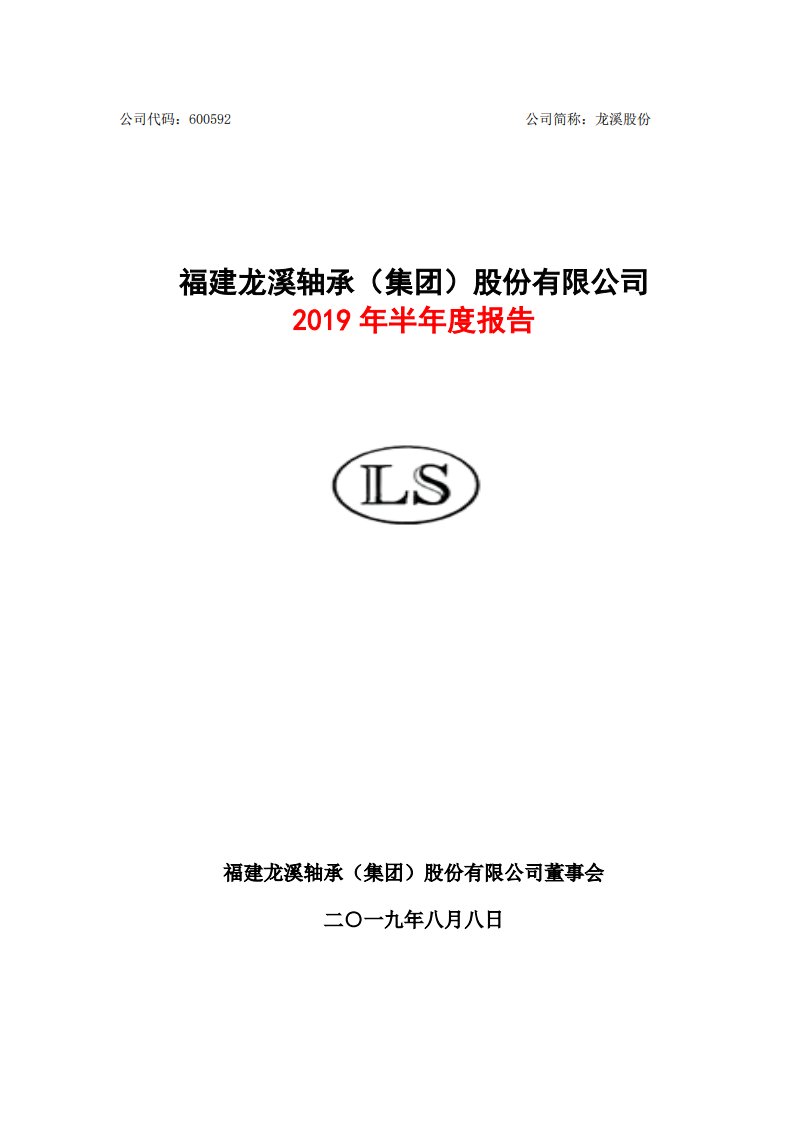 公司代码：600592

公司简称：龙溪股份

福建龙溪轴承（集团）股份有限公司
2019 年半年度报告

LS

福建龙溪轴承（集团）股份有限公司董事会

二〇一九年八月八日